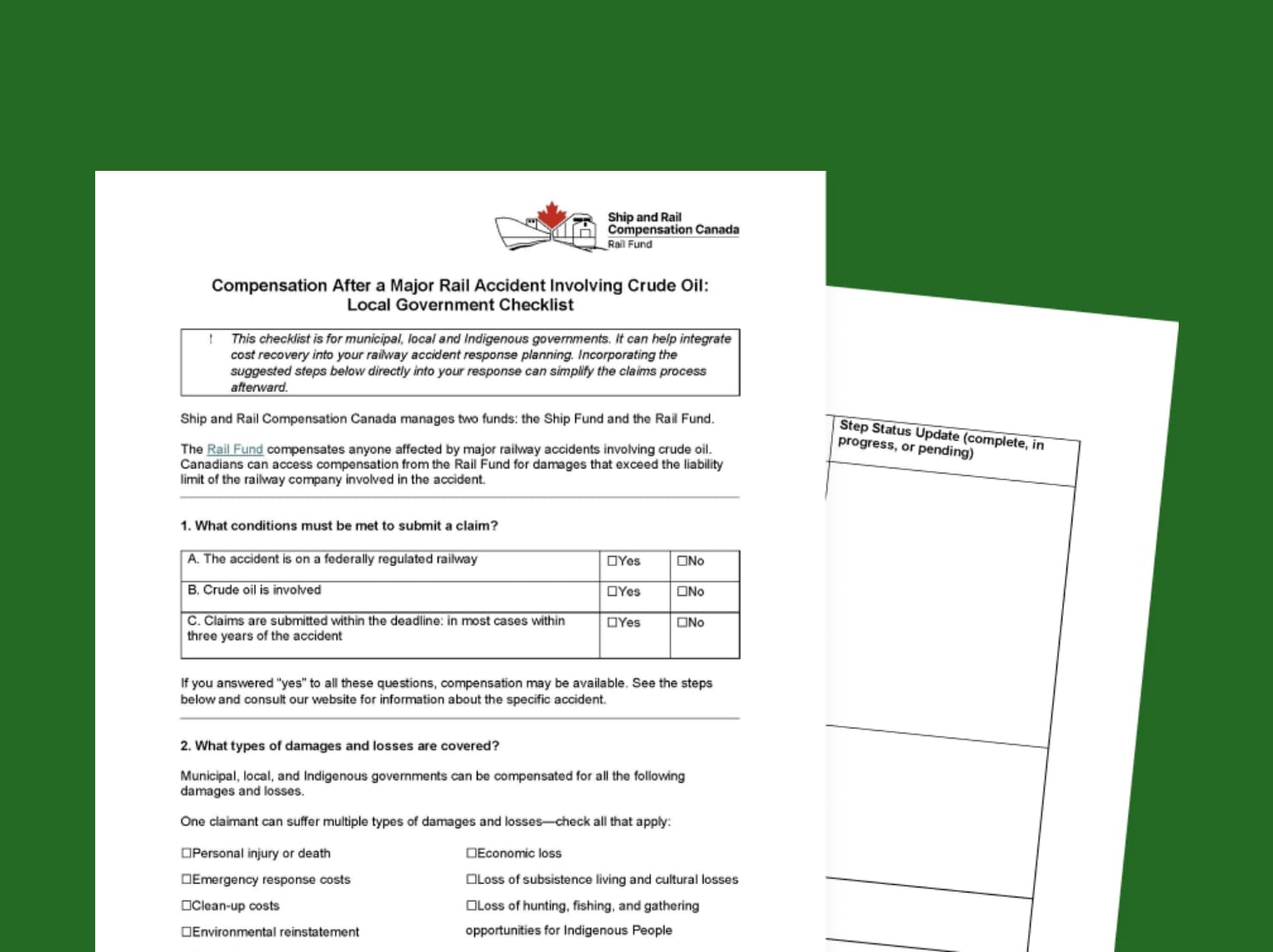 Ship and Rail Compensation Canada
Rail Fund

Compensation After a Major Rail Accident Involving Crude Oil: Local Government Checklist

! This checklist is for municipal, local and Indigenous governments. It can help integrate cost recovery into your railway accident response planning. Incorporating the suggested steps below directly into your response can simplify the claims process afterward.

Ship and Rail Compensation Canada manages two funds: the Ship Fund and the Rail Fund.

The Rail Fund compensates anyone affected by major railway accidents involving crude oil. Canadians can access compensation from the Rail Fund for damages that exceed the liability limit of the railway company involved in the accident.

1. What conditions must be met to submit a claim?

| A. The accident is on a federally regulated railway | ☐Yes | ☐No |
|---|---|---|
| B. Crude oil is involved | ☐Yes | ☐No |
| C. Claims are submitted within the deadline: in most cases within three years of the accident | ☐Yes | ☐No |

If you answered "yes" to all these questions, compensation may be available. See the steps below and consult our website for information about the specific accident.

2. What types of damages and losses are covered?

Municipal, local, and Indigenous governments can be compensated for all the following damages and losses.

One claimant can suffer multiple types of damages and losses—check all that apply:

☐Personal injury or death
☐Emergency response costs
☐Clean-up costs
☐Environmental reinstatement

☐Economic loss
☐Loss of subsistence living and cultural losses
☐Loss of hunting, fishing, and gathering opportunities for Indigenous People

Step Status Update (complete, in progress, or pending)